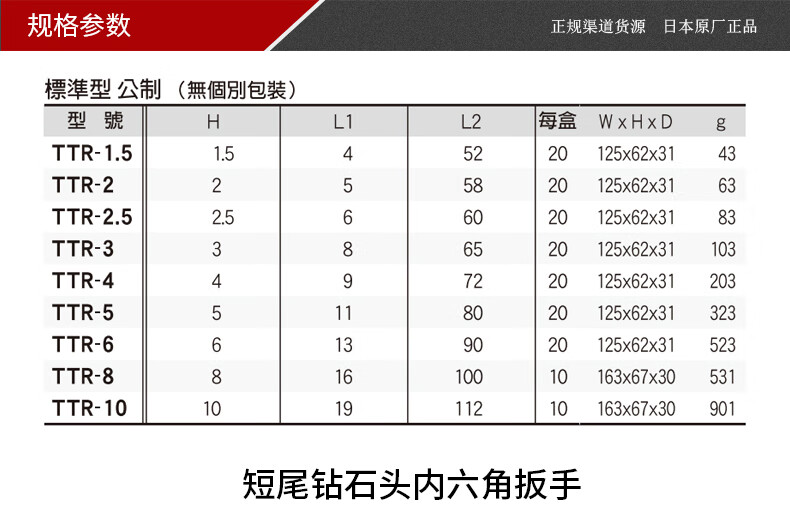 规格参数

正规渠道货源 日本原厂正品

標準型 公制 （無個別包裝）

| 型 號 | H | L1 | L2 | 每盒 | W x H x D | g |
|---|---|---|---|---|---|---|
| TTR-1.5 | 1.5 | 4 | 52 | 20 | 125x62x31 | 43 |
| TTR-2 | 2 | 5 | 58 | 20 | 125x62x31 | 63 |
| TTR-2.5 | 2.5 | 6 | 60 | 20 | 125x62x31 | 83 |
| TTR-3 | 3 | 8 | 65 | 20 | 125x62x31 | 103 |
| TTR-4 | 4 | 9 | 72 | 20 | 125x62x31 | 203 |
| TTR-5 | 5 | 11 | 80 | 20 | 125x62x31 | 323 |
| TTR-6 | 6 | 13 | 90 | 20 | 125x62x31 | 523 |
| TTR-8 | 8 | 16 | 100 | 10 | 163x67x30 | 531 |
| TTR-10 | 10 | 19 | 112 | 10 | 163x67x30 | 901 |

短尾钻石头内六角扳手